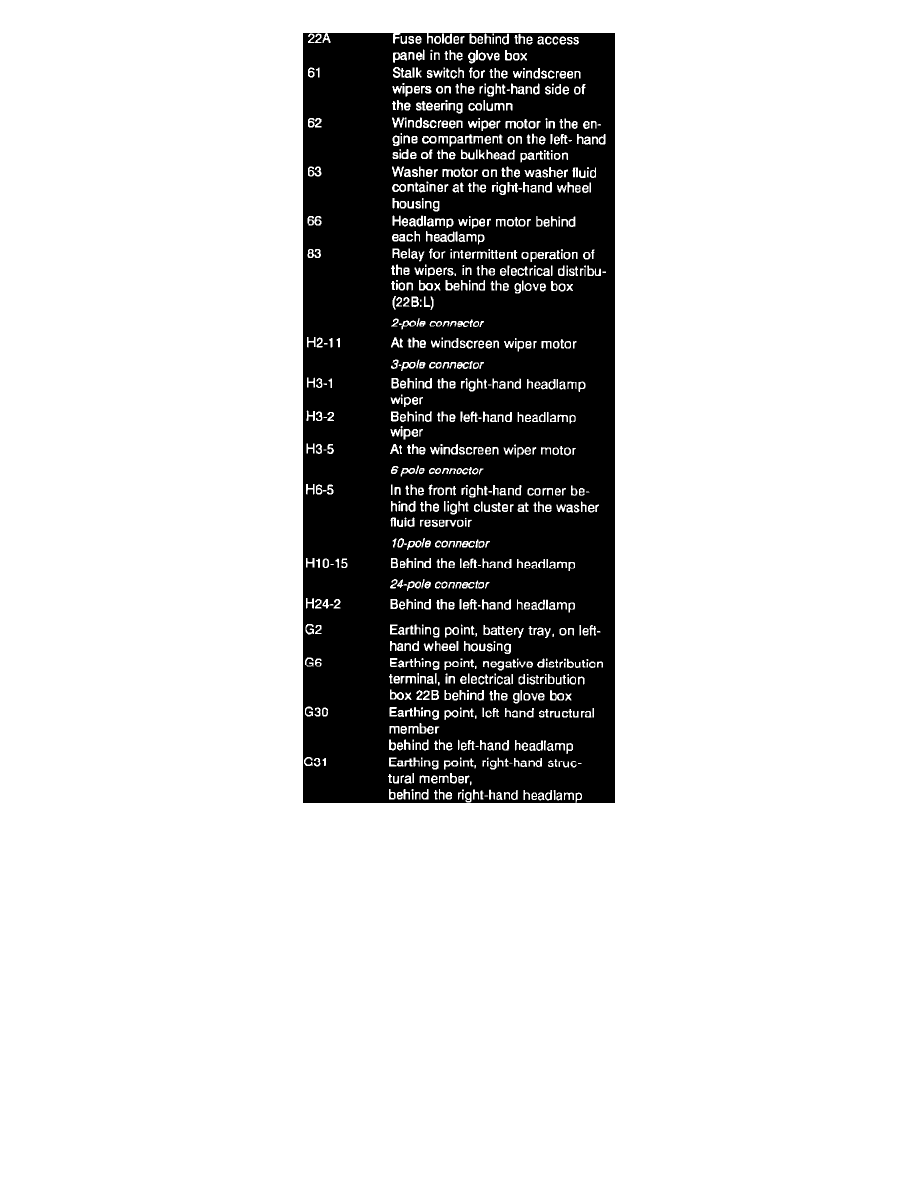 | | |
|---|---|
| 22A | Fuse holder behind the access panel in the glove box |
| 61 | Stalk switch for the windscreen wipers on the right-hand side of the steering column |
| 62 | Windscreen wiper motor in the engine compartment on the left- hand side of the bulkhead partition |
| 63 | Washer motor on the washer fluid container at the right-hand wheel housing |
| 66 | Headlamp wiper motor behind each headlamp |
| 83 | Relay for intermittent operation of the wipers, in the electrical distribution box behind the glove box (22B:L) |
| | 2-pole connector |
| H2-11 | At the windscreen wiper motor |
| | 3-pole connector |
| H3-1 | Behind the right-hand headlamp wiper |
| H3-2 | Behind the left-hand headlamp wiper |
| H3-5 | At the windscreen wiper motor |
| | 6 pole connector |
| H6-5 | In the front right-hand corner behind the light cluster at the washer fluid reservoir |
| | 10-pole connector |
| H10-15 | Behind the left-hand headlamp |
| | 24-pole connector |
| H24-2 | Behind the left-hand headlamp |
| G2 | Earthing point, battery tray, on left-hand wheel housing |
| G6 | Earthing point, negative distribution terminal, in electrical distribution box 22B behind the glove box |
| G30 | Earthing point, left hand structural member behind the left-hand headlamp |
| G31 | Earthing point, right-hand structural member, behind the right-hand headlamp |